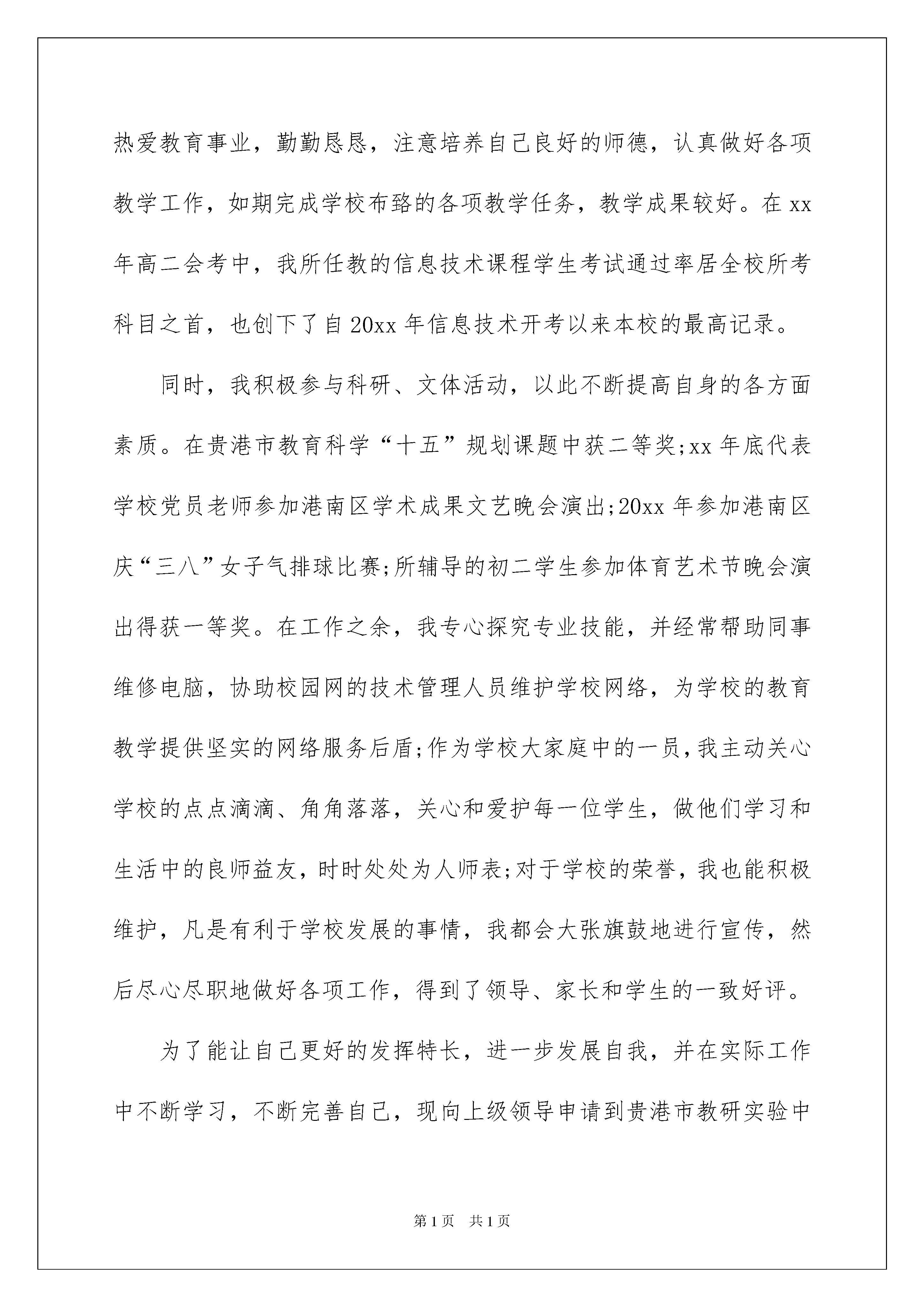 热爱教育事业，勤勤恳恳，注意培养自己良好的师德，认真做好各项教学工作，如期完成学校布臵的各项教学任务，教学成果较好。在xx年高二会考中，我所任教的信息技术课程学生考试通过率居全校所考科目之首，也创下了自20xx年信息技术开考以来本校的最高记录。

同时，我积极参与科研、文体活动，以此不断提高自身的各方面素质。在贵港市教育科学“十五”规划课题中获二等奖;xx年底代表学校党员老师参加港南区学术成果文艺晚会演出;20xx年参加港南区庆“三八”女子气排球比赛;所辅导的初二学生参加体育艺术节晚会演出得获一等奖。在工作之余，我专心探究专业技能，并经常帮助同事维修电脑，协助校园网的技术管理人员维护学校网络，为学校的教育教学提供坚实的网络服务后盾;作为学校大家庭中的一员，我主动关心学校的点点滴滴、角角落落，关心和爱护每一位学生，做他们学习和生活中的良师益友，时时处处为人师表;对于学校的荣誉，我也能积极维护，凡是有利于学校发展的事情，我都会大张旗鼓地进行宣传，然后尽心尽职地做好各项工作，得到了领导、家长和学生的一致好评。

为了能让自己更好的发挥特长，进一步发展自我，并在实际工作中不断学习，不断完善自己，现向上级领导申请到贵港市教研实验中

第1页 共1页